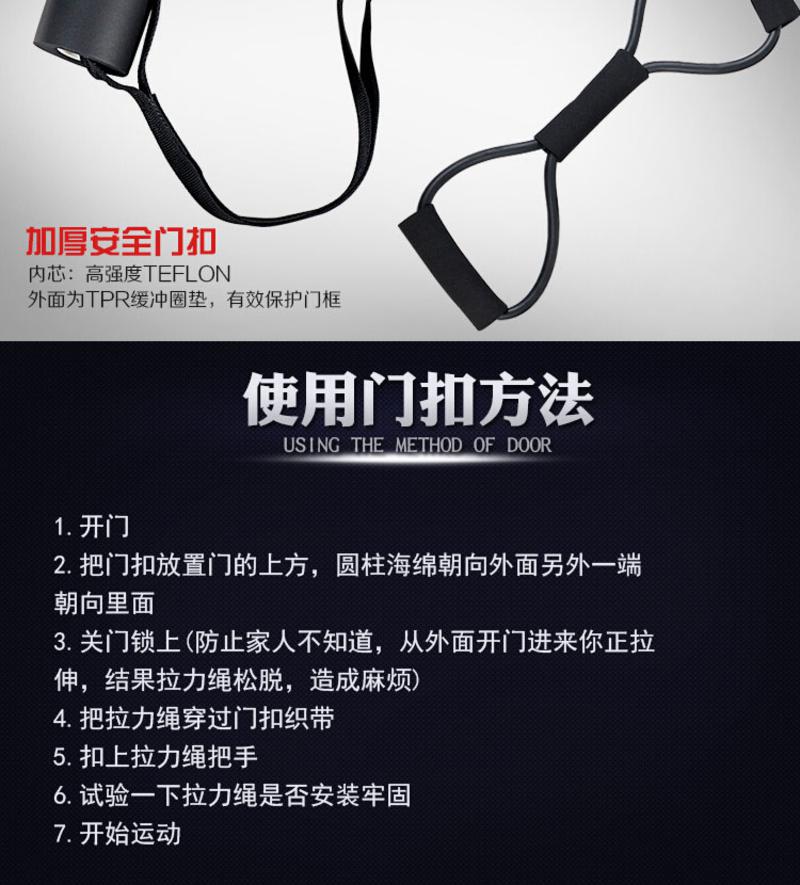 加厚安全门扣
内芯：高强度TEFLON
外面为TPR缓冲圈垫，有效保护门框

使用门扣方法
USING THE METHOD OF DOOR

1. 开门
2. 把门扣放置门的上方，圆柱海绵朝向外面另外一端朝向里面
3. 关门锁上(防止家人不知道，从外面开门进来你正拉伸，结果拉力绳松脱，造成麻烦)
4. 把拉力绳穿过门扣织带
5. 扣上拉力绳把手
6. 试验一下拉力绳是否安装牢固
7. 开始运动